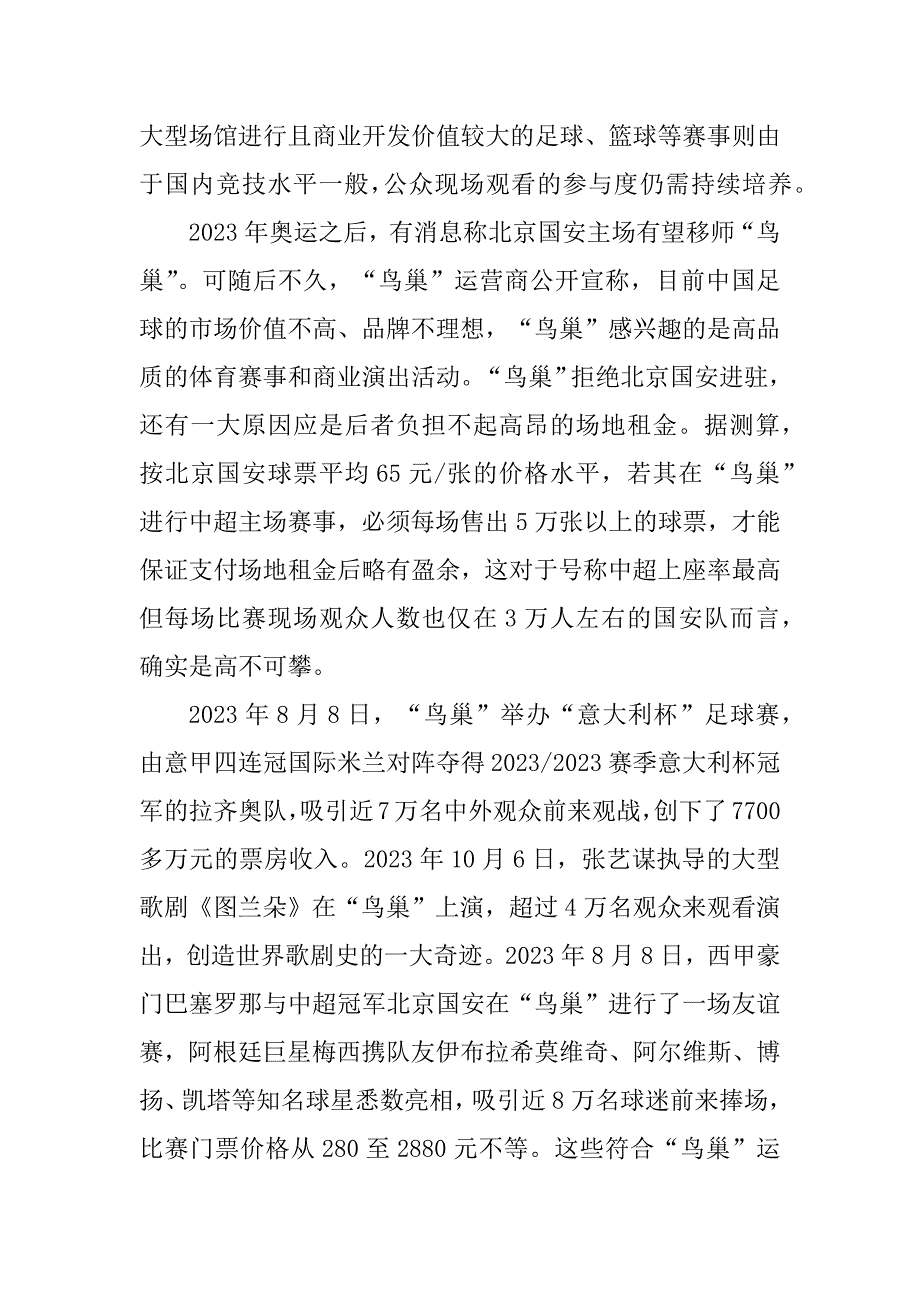 大型场馆进行且商业开发价值较大的足球、篮球等赛事则由于国内竞技水平一般，公众现场观看的参与度仍需持续培养。

2023年奥运之后，有消息称北京国安主场有望移师“鸟巢”。可随后不久，“鸟巢”运营商公开宣称，目前中国足球的市场价值不高、品牌不理想，“鸟巢”感兴趣的是高品质的体育赛事和商业演出活动。“鸟巢”拒绝北京国安进驻，还有一大原因应是后者负担不起高昂的场地租金。据测算，按北京国安球票平均65元/张的价格水平，若其在“鸟巢”进行中超主场赛事，必须每场售出5万张以上的球票，才能保证支付场地租金后略有盈余，这对于号称中超上座率最高但每场比赛现场观众人数也仅在3万人左右的国安队而言，确实是高不可攀。

2023年8月8日，“鸟巢”举办“意大利杯”足球赛，由意甲四连冠国际米兰对阵夺得2023/2023赛季意大利杯冠军的拉齐奥队，吸引近7万名中外观众前来观战，创下了7700多万元的票房收入。2023年10月6日，张艺谋执导的大型歌剧《图兰朵》在“鸟巢”上演，超过4万名观众来观看演出，创造世界歌剧史的一大奇迹。2023年8月8日，西甲豪门巴塞罗那与中超冠军北京国安在“鸟巢”进行了一场友谊赛，阿根廷巨星梅西携队友伊布拉希莫维奇、阿尔维斯、博扬、凯塔等知名球星悉数亮相，吸引近8万名球迷前来捧场，比赛门票价格从280至2880元不等。这些符合“鸟巢”运